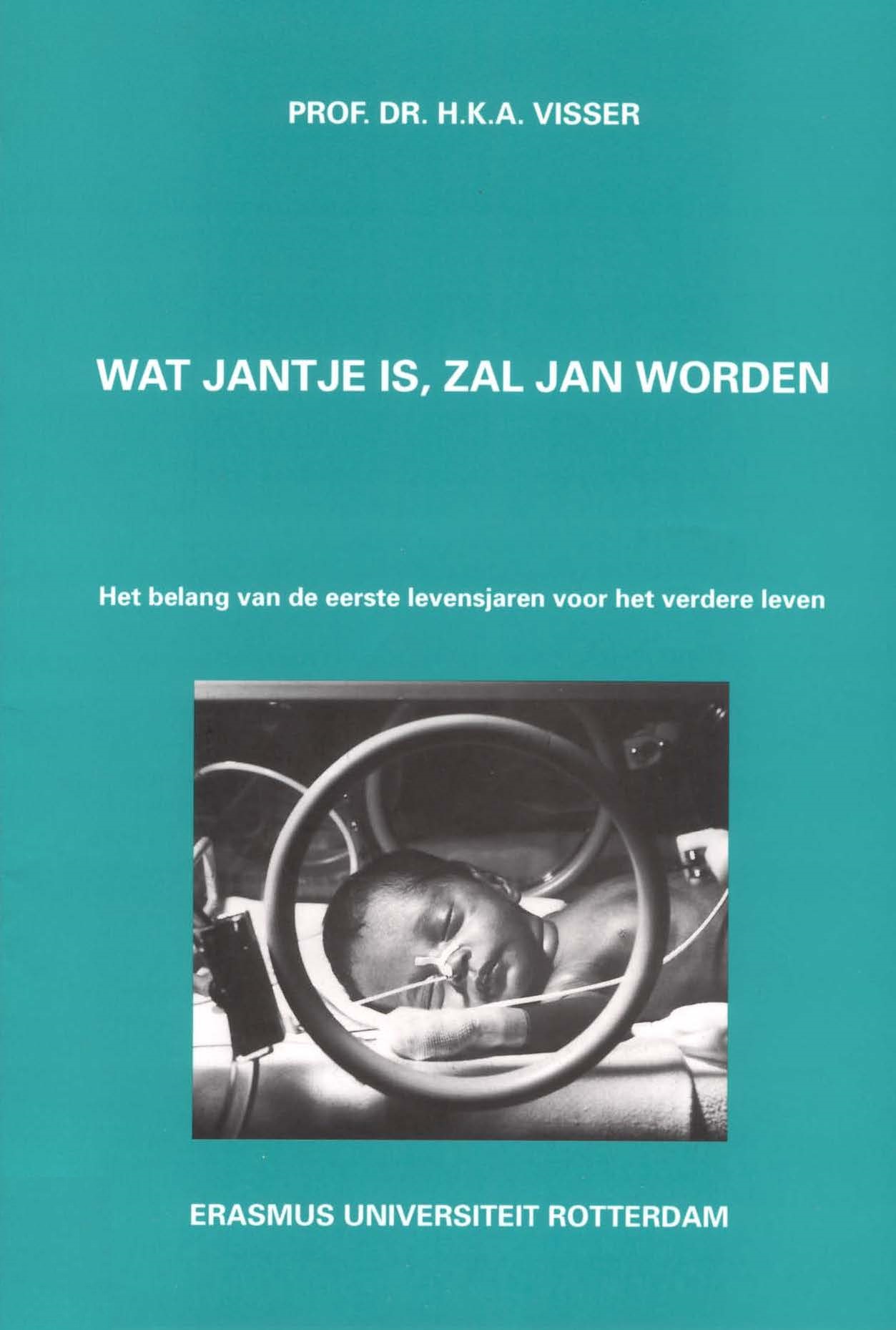 PROF. DR. H.K.A. VISSER

WAT JANTJE IS, ZAL JAN WORDEN

Het belang van de eerste levensjaren voor het verdere leven

ERASMUS UNIVERSITEIT ROTTERDAM